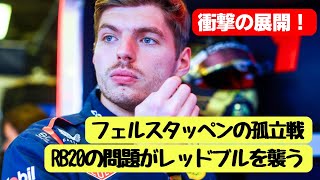 衝撃の展開！

フェルスタッペンの孤立戦
RB20の問題がレッドブルを襲う